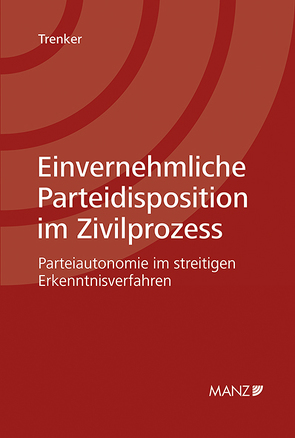 Trenker

Einvernehmliche Parteidisposition im Zivilprozess

Parteiautonomie im streitigen Erkenntnisverfahren

MANZ